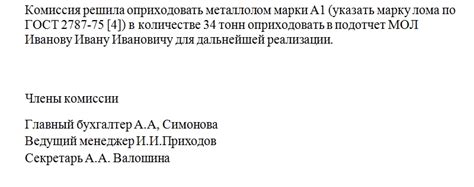 Комиссия решила оприходовать металлолом марки А1 (указать марку лома по ГОСТ 2787-75 [4]) в количестве 34 тонн оприходовать в подотчет МОЛ Иванову Ивану Ивановичу для дальнейшей реализации.

Члены комиссии

Главный бухгалтер А.А, Симонова
Ведущий менеджер И.И.Приходов
Секретарь А.А. Валошина